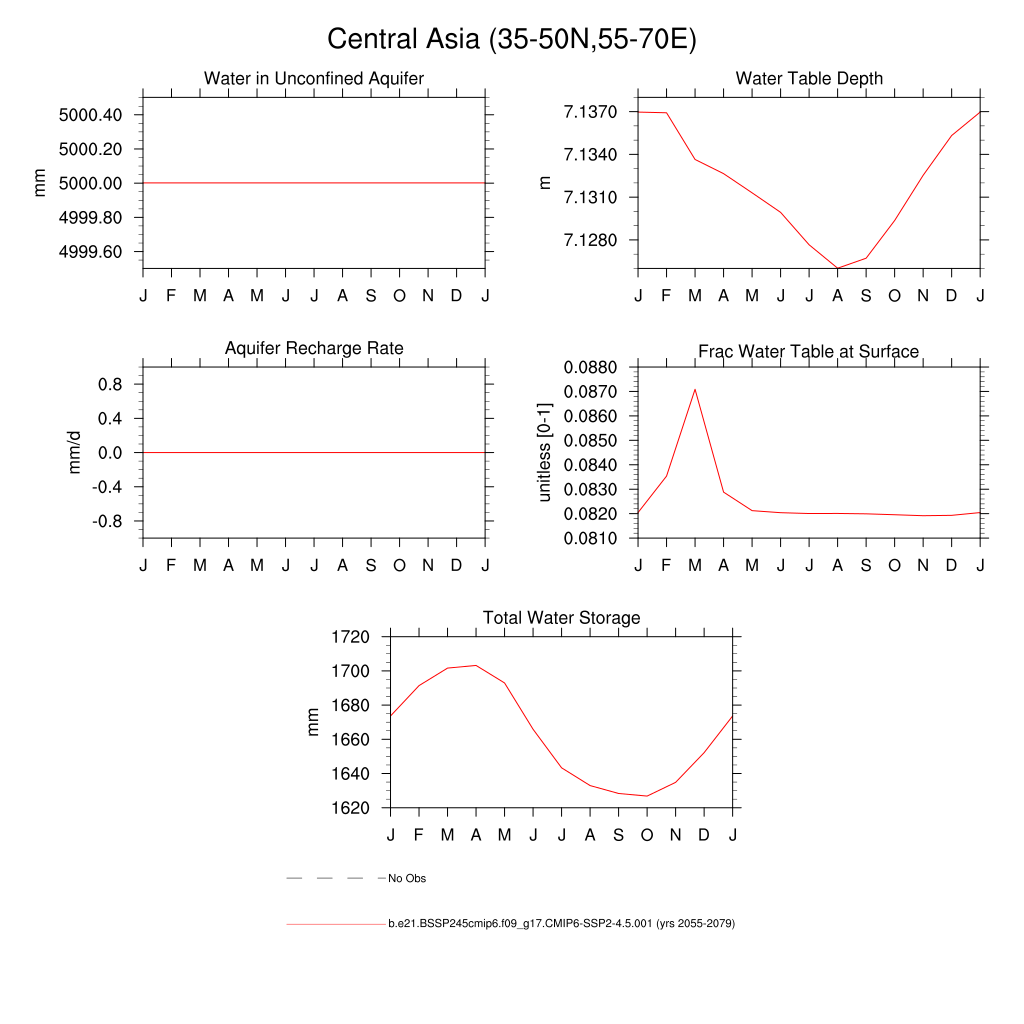 Central Asia (35-50N,55-70E)

Water in Unconfined Aquifer

mm

5000.40
5000.20
5000.00
4999.80
4999.60

J F M A M J J A S O N D J

Water Table Depth

m

7.1370
7.1340
7.1310
7.1280

J F M A M J J A S O N D J

Aquifer Recharge Rate

mm/d

0.8
0.4
0.0
-0.4
-0.8

J F M A M J J A S O N D J

Frac Water Table at Surface

unitless [0-1]

0.0880
0.0870
0.0860
0.0850
0.0840
0.0830
0.0820
0.0810

J F M A M J J A S O N D J

Total Water Storage

mm

1720
1700
1680
1660
1640
1620

J F M A M J J A S O N D J

No Obs

b.e21.BSSP245cmip6.f09_g17.CMIP6-SSP2-4.5.001 (yrs 2055-2079)